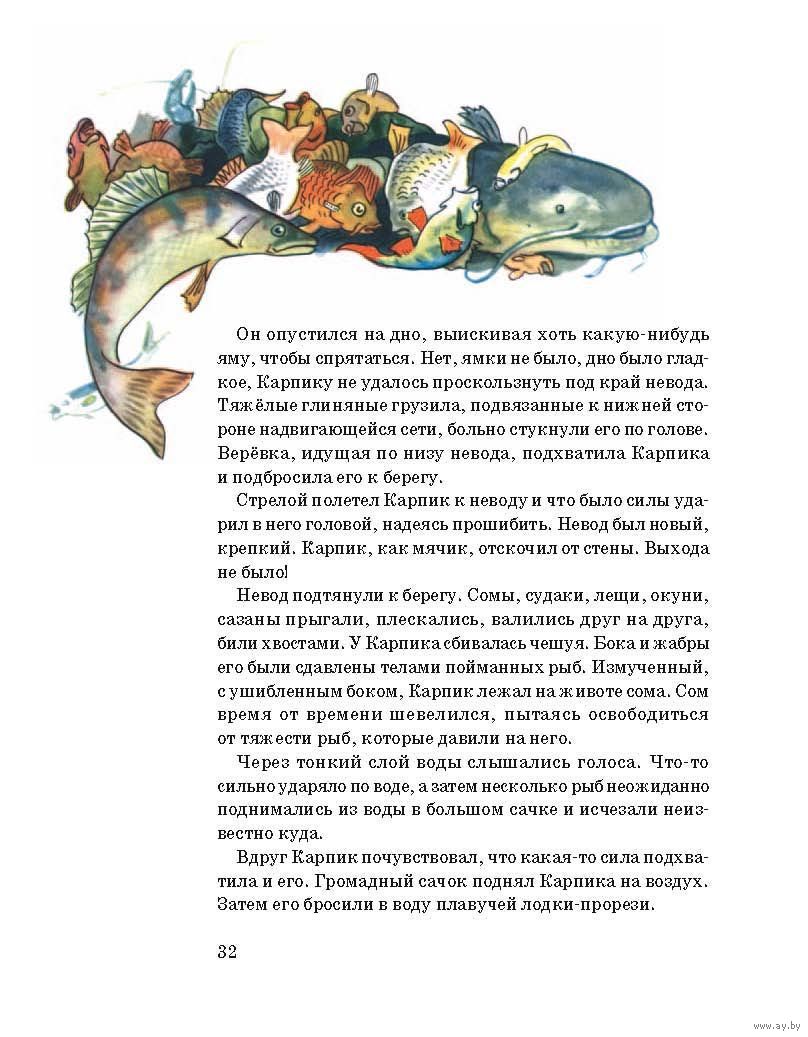 Он опустился на дно, выискивая хоть какую-нибудь яму, чтобы спрятаться. Нет, ямки не было, дно было гладкое, Карпику не удалось проскользнуть под край невода. Тяжёлые глиняные грузила, подвязанные к нижней стороне надвигающейся сети, больно стукнули его по голове. Верёвка, идущая по низу невода, подхватила Карпика и подбросила его к берегу.

Стрелой полетел Карпик к неводу и что было силы ударил в него головой, надеясь прошибить. Невод был новый, крепкий. Карпик, как мячик, отскочил от стены. Выхода не было!

Невод подтянули к берегу. Сомы, судаки, лещи, окуни, сазаны прыгали, плескались, валились друг на друга, били хвостами. У Карпика сбивалась чешуя. Бока и жабры его были сдавлены телами пойманных рыб. Измученный, с ушибленным боком, Карпик лежал на животе сома. Сом время от времени шевелился, пытаясь освободиться от тяжести рыб, которые давили на него.

Через тонкий слой воды слышались голоса. Что-то сильно ударяло по воде, а затем несколько рыб неожиданно поднимались из воды в большом сачке и исчезали неизвестно куда.

Вдруг Карпик почувствовал, что какая-то сила подхватила и его. Громадный сачок поднял Карпика на воздух. Затем его бросили в воду плавучей лодки-прорези.

32

www.ay.by